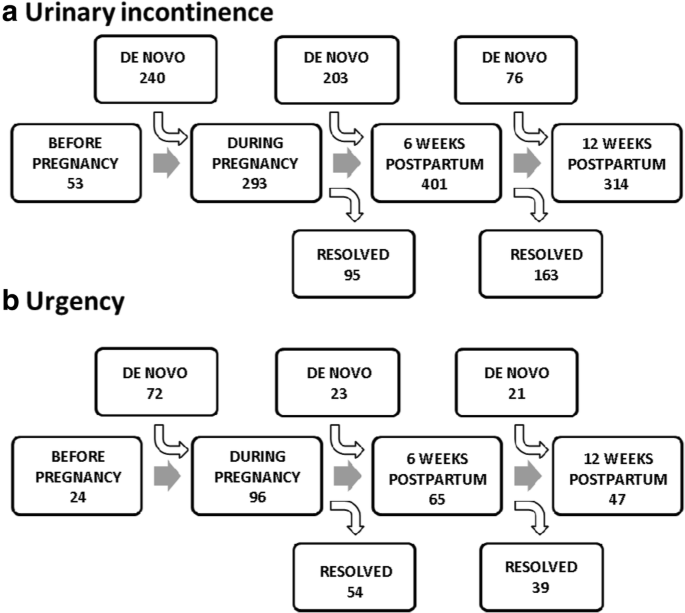 a Urinary incontinence

DE NOVO
240

DE NOVO
203

DE NOVO
76

BEFORE PREGNANCY
53

DURING PREGNANCY
293

6 WEEKS POSTPARTUM
401

12 WEEKS POSTPARTUM
314

RESOLVED
95

RESOLVED
163

b Urgency

DE NOVO
72

DE NOVO
23

DE NOVO
21

BEFORE PREGNANCY
24

DURING PREGNANCY
96

6 WEEKS POSTPARTUM
65

12 WEEKS POSTPARTUM
47

RESOLVED
54

RESOLVED
39